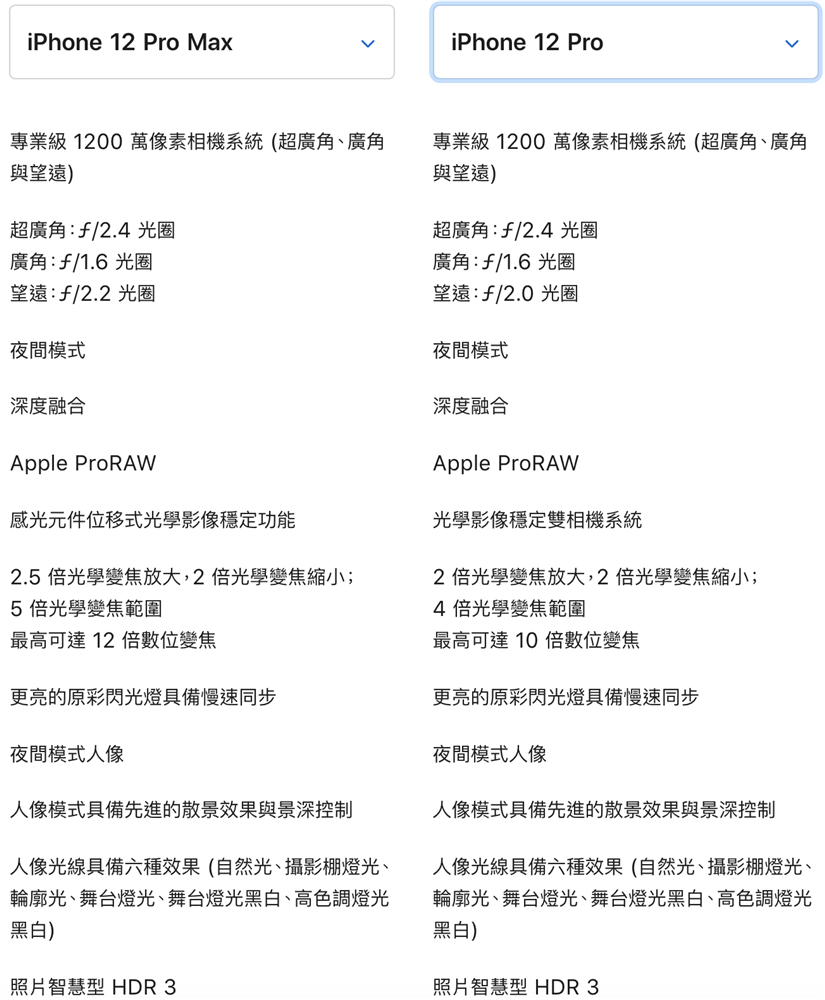 iPhone 12 Pro Max

專業級 1200 萬像素相機系統 (超廣角、廣角與望遠)

超廣角：ƒ/2.4 光圈
廣角：ƒ/1.6 光圈
望遠：ƒ/2.2 光圈

夜間模式

深度融合

Apple ProRAW

感光元件位移式光學影像穩定功能

2.5 倍光學變焦放大，2 倍光學變焦縮小；
5 倍光學變焦範圍
最高可達 12 倍數位變焦

更亮的原彩閃光燈具備慢速同步

夜間模式人像

人像模式具備先進的散景效果與景深控制

人像光線具備六種效果 (自然光、攝影棚燈光、輪廓光、舞台燈光、舞台燈光黑白、高色調燈光黑白)

照片智慧型 HDR 3

iPhone 12 Pro

專業級 1200 萬像素相機系統 (超廣角、廣角與望遠)

超廣角：ƒ/2.4 光圈
廣角：ƒ/1.6 光圈
望遠：ƒ/2.0 光圈

夜間模式

深度融合

Apple ProRAW

光學影像穩定雙相機系統

2 倍光學變焦放大，2 倍光學變焦縮小；
4 倍光學變焦範圍
最高可達 10 倍數位變焦

更亮的原彩閃光燈具備慢速同步

夜間模式人像

人像模式具備先進的散景效果與景深控制

人像光線具備六種效果 (自然光、攝影棚燈光、輪廓光、舞台燈光、舞台燈光黑白、高色調燈光黑白)

照片智慧型 HDR 3